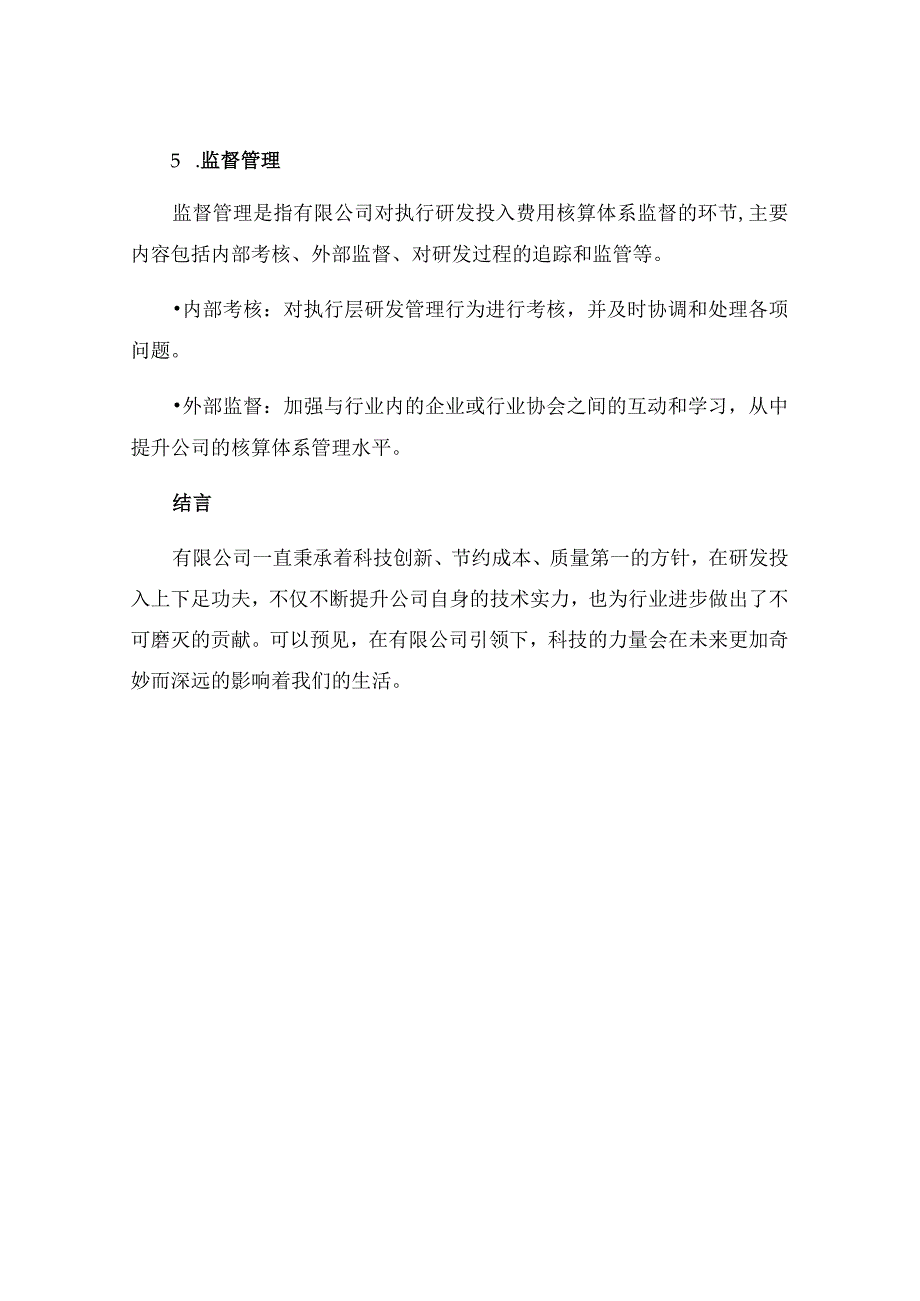 5 .监督管理

监督管理是指有限公司对执行研发投入费用核算体系监督的环节,主要内容包括内部考核、外部监督、对研发过程的追踪和监管等。

•内部考核：对执行层研发管理行为进行考核，并及时协调和处理各项问题。

•外部监督：加强与行业内的企业或行业协会之间的互动和学习，从中提升公司的核算体系管理水平。

结言

有限公司一直秉承着科技创新、节约成本、质量第一的方针，在研发投入上下足功夫，不仅不断提升公司自身的技术实力，也为行业进步做出了不可磨灭的贡献。可以预见，在有限公司引领下，科技的力量会在未来更加奇妙而深远的影响着我们的生活。